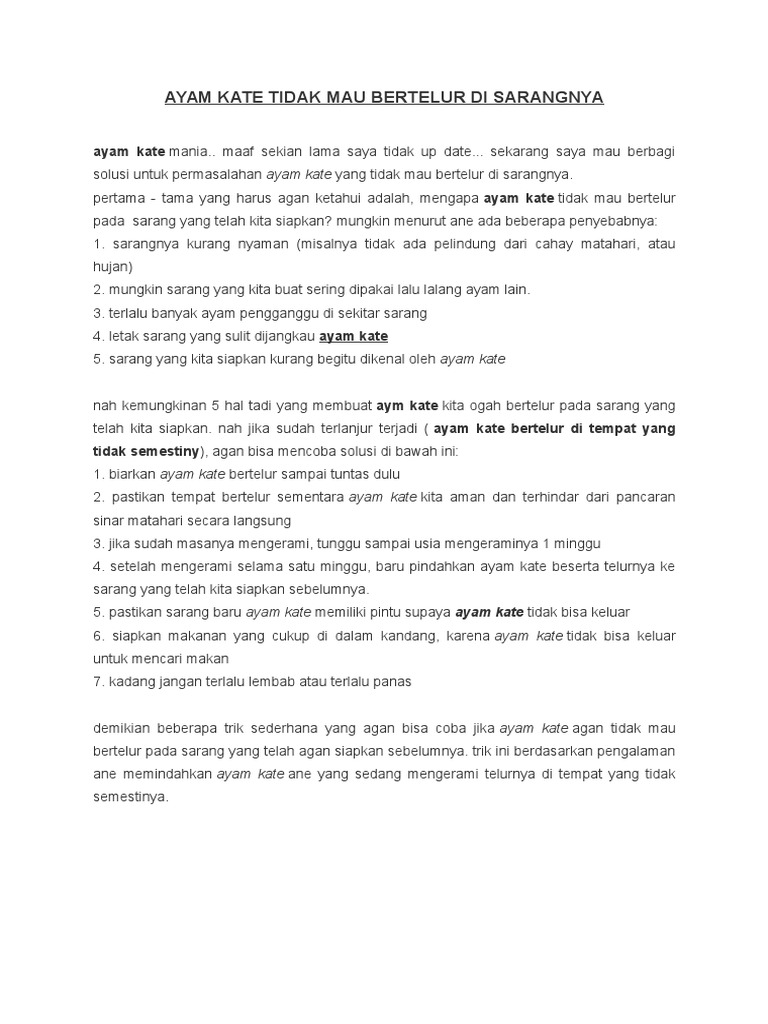 AYAM KATE TIDAK MAU BERTELUR DI SARANGNYA

ayam kate mania.. maaf sekian lama saya tidak up date... sekarang saya mau berbagi solusi untuk permasalahan ayam kate yang tidak mau bertelur di sarangnya.
pertama - tama yang harus agan ketahui adalah, mengapa ayam kate tidak mau bertelur pada sarang yang telah kita siapkan? mungkin menurut ane ada beberapa penyebabnya:
1. sarangnya kurang nyaman (misalnya tidak ada pelindung dari cahay matahari, atau hujan)
2. mungkin sarang yang kita buat sering dipakai lalu lalang ayam lain.
3. terlalu banyak ayam pengganggu di sekitar sarang
4. letak sarang yang sulit dijangkau ayam kate
5. sarang yang kita siapkan kurang begitu dikenal oleh ayam kate

nah kemungkinan 5 hal tadi yang membuat aym kate kita ogah bertelur pada sarang yang telah kita siapkan. nah jika sudah terlanjur terjadi ( ayam kate bertelur di tempat yang tidak semestiny), agan bisa mencoba solusi di bawah ini:
1. biarkan ayam kate bertelur sampai tuntas dulu
2. pastikan tempat bertelur sementara ayam kate kita aman dan terhindar dari pancaran sinar matahari secara langsung
3. jika sudah masanya mengerami, tunggu sampai usia mengeraminya 1 minggu
4. setelah mengerami selama satu minggu, baru pindahkan ayam kate beserta telurnya ke sarang yang telah kita siapkan sebelumnya.
5. pastikan sarang baru ayam kate memiliki pintu supaya ayam kate tidak bisa keluar
6. siapkan makanan yang cukup di dalam kandang, karena ayam kate tidak bisa keluar untuk mencari makan
7. kadang jangan terlalu lembab atau terlalu panas

demikian beberapa trik sederhana yang agan bisa coba jika ayam kate agan tidak mau bertelur pada sarang yang telah agan siapkan sebelumnya. trik ini berdasarkan pengalaman ane memindahkan ayam kate ane yang sedang mengerami telurnya di tempat yang tidak semestinya.